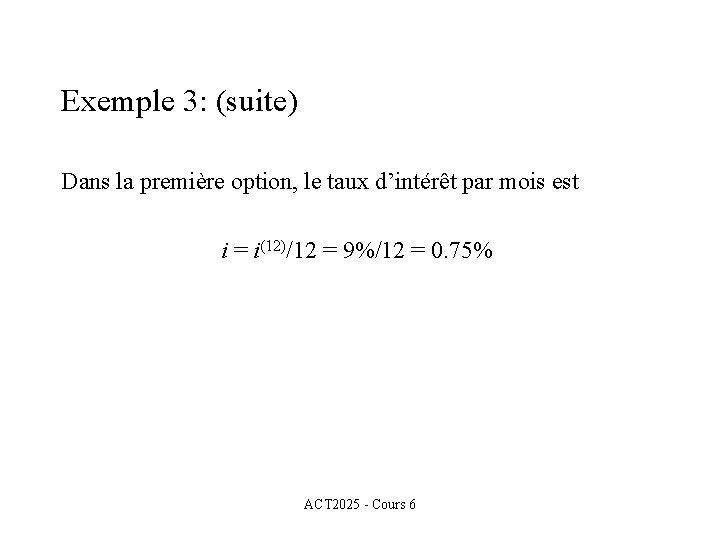 Exemple 3: (suite)

Dans la première option, le taux d’intérêt par mois est

$i = i^{(12)}/12 = 9\%/12 = 0.75\%$

ACT2025 - Cours 6